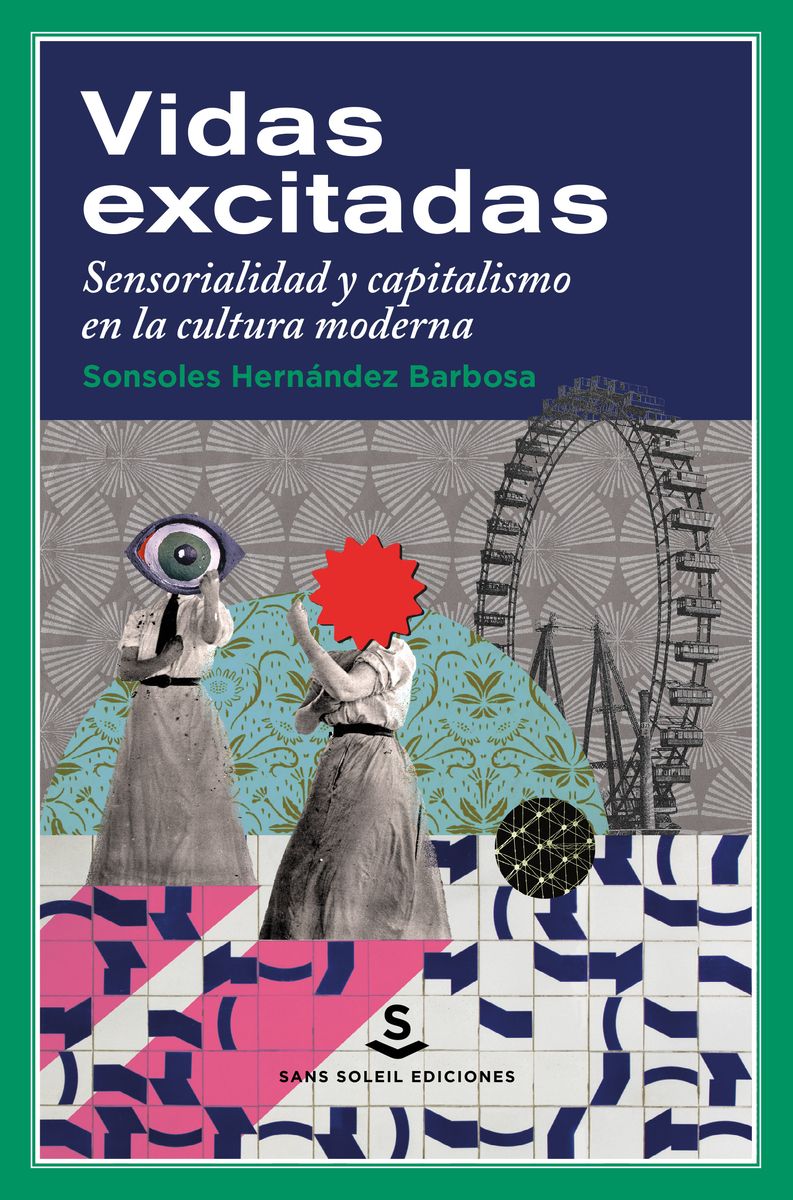 Vidas excitadas

Sensorialidad y capitalismo en la cultura moderna

Sonsoles Hernández Barbosa

S

SANS SOLEIL EDICIONES